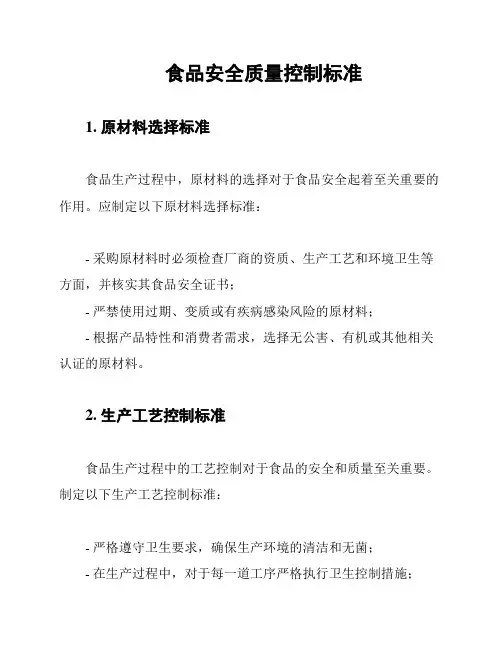 食品安全质量控制标准

1. 原材料选择标准

食品生产过程中，原材料的选择对于食品安全起着至关重要的作用。应制定以下原材料选择标准：

- 采购原材料时必须检查厂商的资质、生产工艺和环境卫生等方面，并核实其食品安全证书；
- 严禁使用过期、变质或有疾病感染风险的原材料；
- 根据产品特性和消费者需求，选择无公害、有机或其他相关认证的原材料。

2. 生产工艺控制标准

食品生产过程中的工艺控制对于食品的安全和质量至关重要。制定以下生产工艺控制标准：

- 严格遵守卫生要求，确保生产环境的清洁和无菌；
- 在生产过程中，对于每一道工序严格执行卫生控制措施；